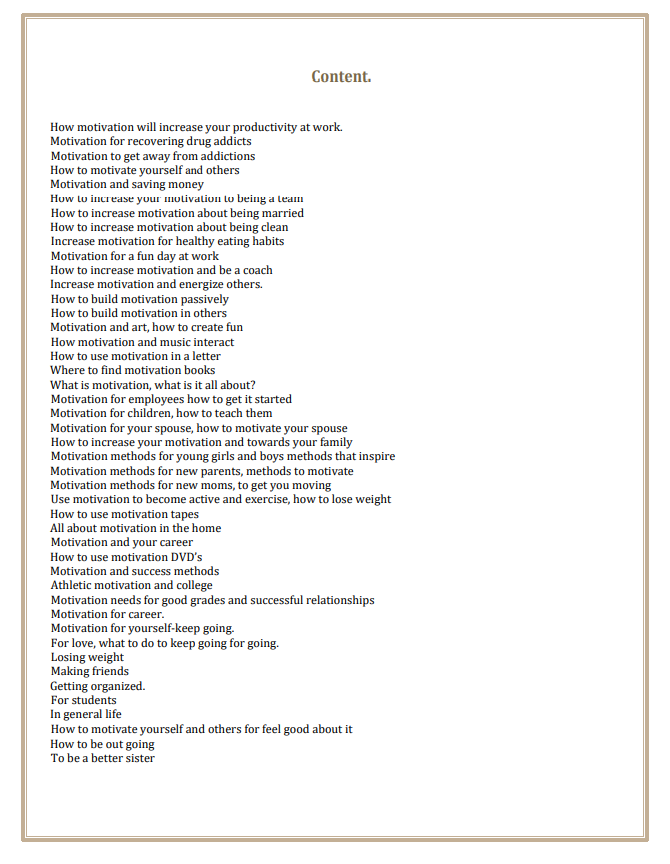 Content.

How motivation will increase your productivity at work.
Motivation for recovering drug addicts
Motivation to get away from addictions
How to motivate yourself and others
Motivation and saving money
How to increase your motivation to being a team
How to increase motivation about being married
How to increase motivation about being clean
Increase motivation for healthy eating habits
Motivation for a fun day at work
How to increase motivation and be a coach
Increase motivation and energize others.
How to build motivation passively
How to build motivation in others
Motivation and art, how to create fun
How motivation and music interact
How to use motivation in a letter
Where to find motivation books
What is motivation, what is it all about?
Motivation for employees how to get it started
Motivation for children, how to teach them
Motivation for your spouse, how to motivate your spouse
How to increase your motivation and towards your family
Motivation methods for young girls and boys methods that inspire
Motivation methods for new parents, methods to motivate
Motivation methods for new moms, to get you moving
Use motivation to become active and exercise, how to lose weight
How to use motivation tapes
All about motivation in the home
Motivation and your career
How to use motivation DVD's
Motivation and success methods
Athletic motivation and college
Motivation needs for good grades and successful relationships
Motivation for career.
Motivation for yourself-keep going.
For love, what to do to keep going for going.
Losing weight
Making friends
Getting organized.
For students
In general life
How to motivate yourself and others for feel good about it
How to be out going
To be a better sister